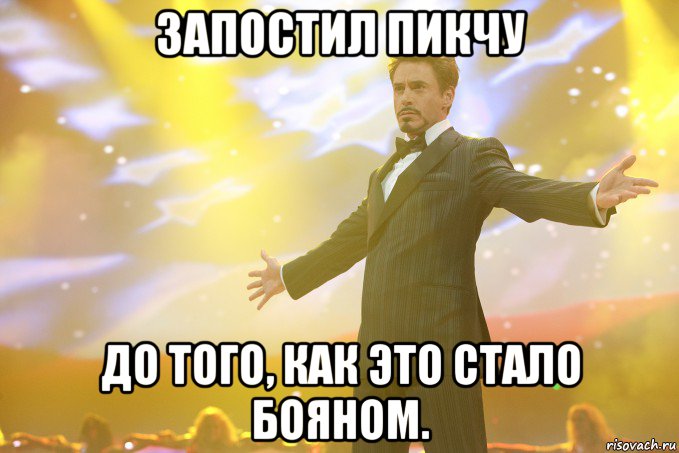 ЗАПОСТИЛ ПИКЧУ

ДО ТОГО, КАК ЭТО СТАЛО БОЯНОМ.

risovach.ru